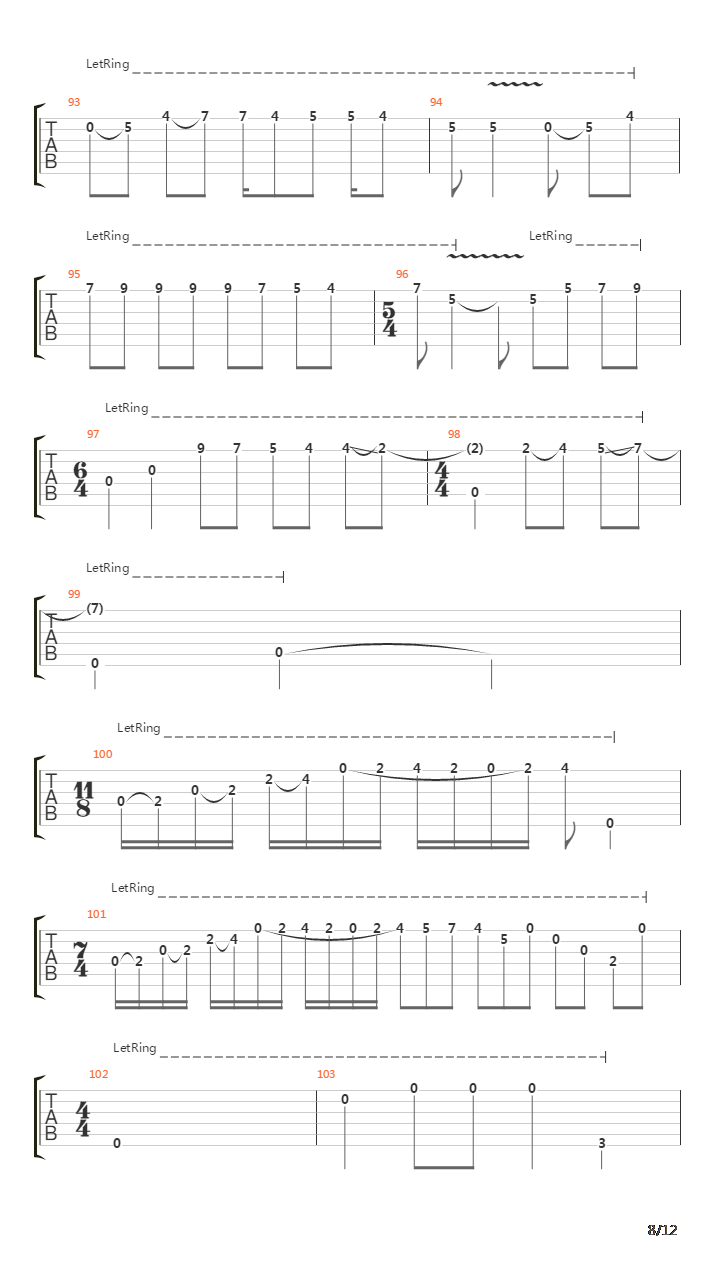 LetRing

93
T
A
B
0 5 4 7 7 4 5 5 4

94
5 5 0 5 4

LetRing LetRing

95
T
A
B
7 9 9 9 9 7 5 4

96
$\frac{5}{4}$
7 5 5 5 7 9

LetRing

97
T
A
B
$\frac{6}{4}$
0 0 9 7 5 4 4 2

98
$\frac{4}{4}$
(2) 0 2 4 5 7

LetRing

99
T
A
B
(7) 0 0

LetRing

100
T
A
B
$\frac{11}{8}$
0 2 0 2 2 4 0 2 4 2 0 2 4 0

LetRing

101
T
A
B
$\frac{7}{4}$
0 2 0 2 2 4 0 2 4 2 0 2 4 5 7 4 5 0 0 0 2 0

LetRing

102
T
A
B
$\frac{4}{4}$
0

103
0 0 0 0 3

8/12